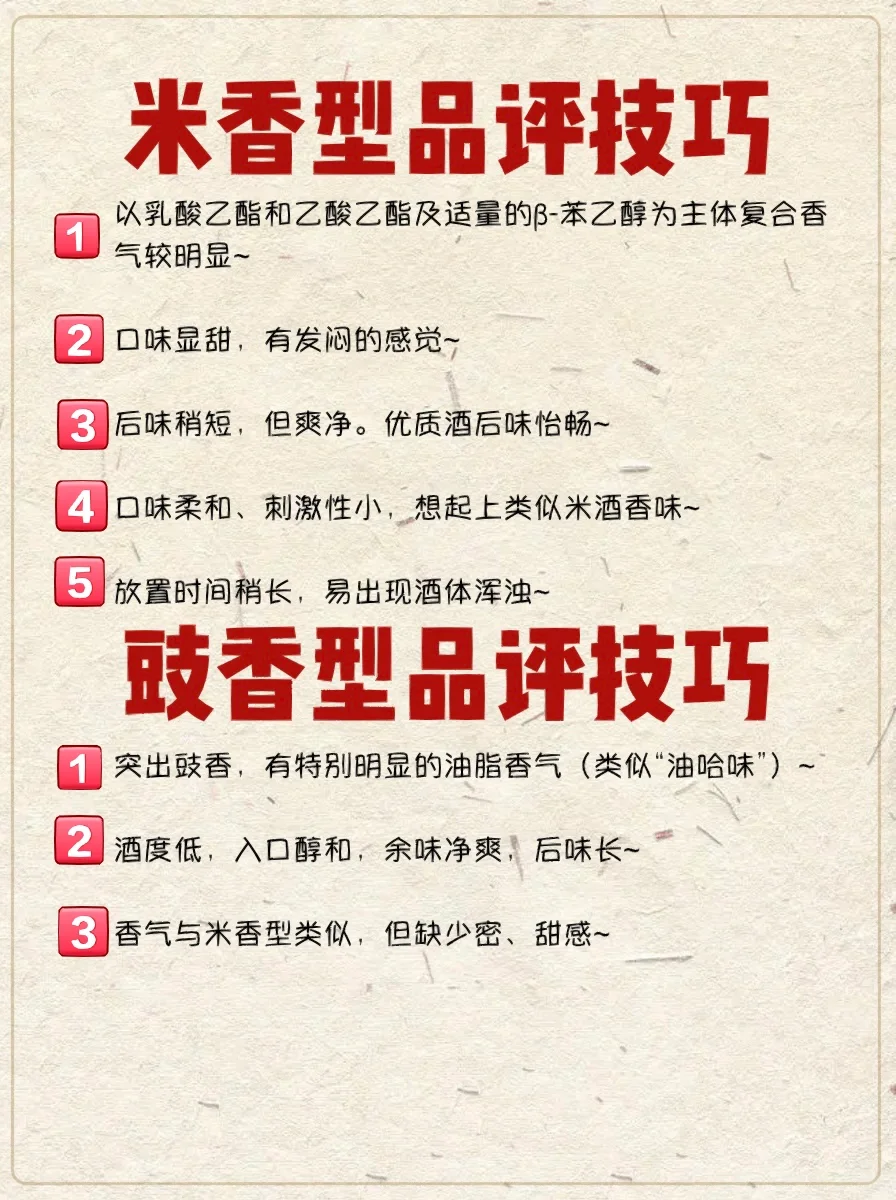 米香型品评技巧

1 以乳酸乙酯和乙酸乙酯及适量的β-苯乙醇为主体复合香气较明显~

2 口味显甜，有发闷的感觉~

3 后味稍短，但爽净。优质酒后味怡畅~

4 口味柔和、刺激性小，想起上类似米酒香味~

5 放置时间稍长，易出现酒体浑浊~

豉香型品评技巧

1 突出豉香，有特别明显的油脂香气（类似“油哈味”）~

2 酒度低，入口醇和，余味净爽，后味长~

3 香气与米香型类似，但缺少密、甜感~